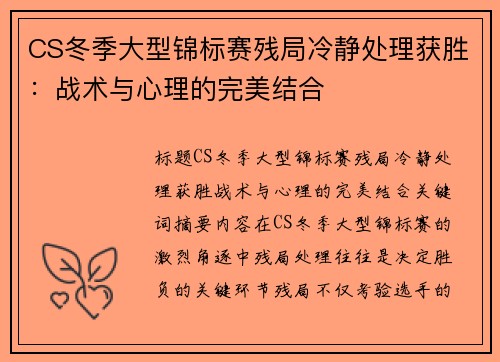 CS冬季大型锦标赛残局冷静处理获胜：战术与心理的完美结合

标题CS冬季大型锦标赛残局冷静处理获胜战术与心理的完美结合关键词摘要内容在CS冬季大型锦标赛的激烈角逐中残局处理往往是决定胜负的关键环节残局不仅考验选手的